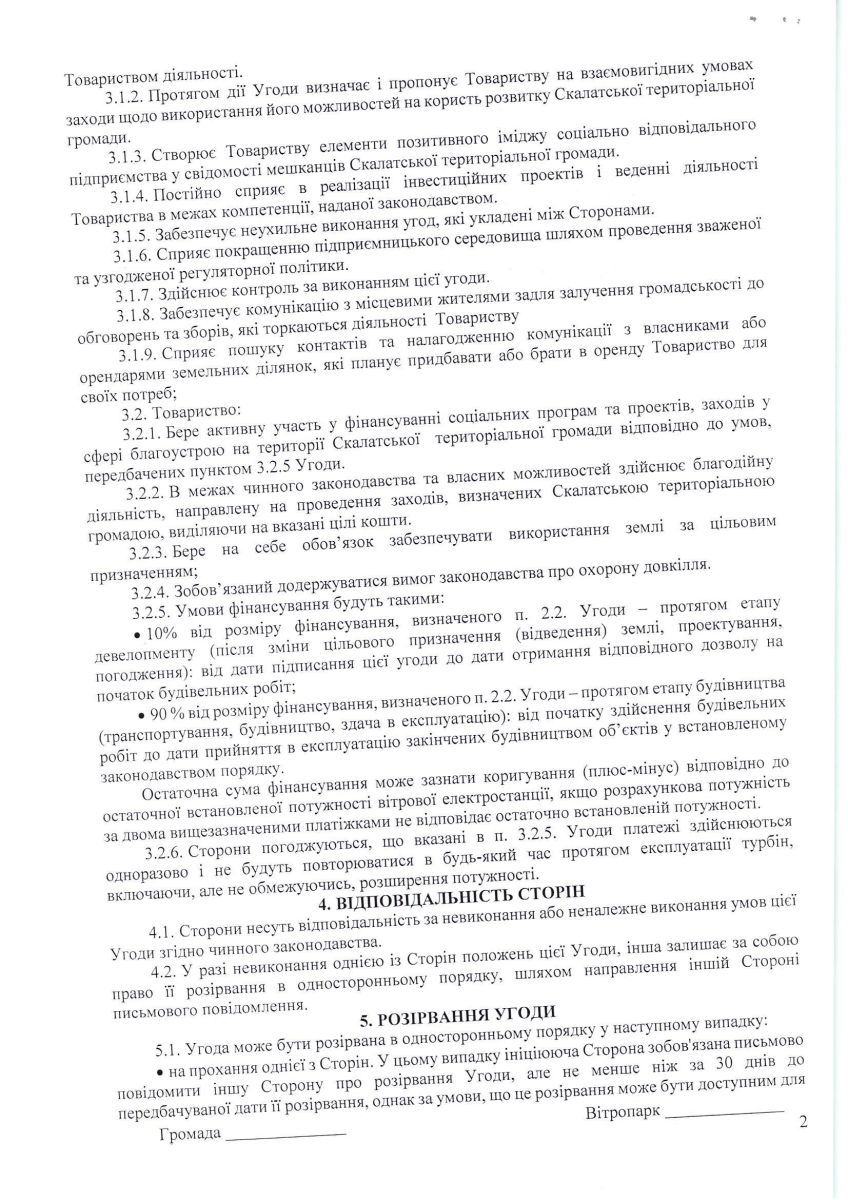 Товариством діяльності.

3.1.2. Протягом дії Угоди визначає і пропонує Товариству на взаємовигідних умовах заходи щодо використання його можливостей на користь розвитку Скалатської територіальної громади.

3.1.3. Створює Товариству елементи позитивного іміджу соціально відповідального підприємства у свідомості мешканців Скалатської територіальної громади.

3.1.4. Постійно сприяє в реалізації інвестиційних проектів і веденні діяльності Товариства в межах компетенції, наданої законодавством.

3.1.5. Забезпечує неухильне виконання угод, які укладені між Сторонами.

3.1.6. Сприяє покращенню підприємницького середовища шляхом проведення зваженої та узгодженої регуляторної політики.

3.1.7. Здійснює контроль за виконанням цієї угоди.

3.1.8. Забезпечує комунікацію з місцевими жителями задля залучення громадськості до обговорень та зборів, які торкаються діяльності Товариству

3.1.9. Сприяє пошуку контактів та налагодженню комунікації з власниками або орендарями земельних ділянок, які планує придбавати або брати в оренду Товариство для своїх потреб;

3.2. Товариство:

3.2.1. Бере активну участь у фінансуванні соціальних програм та проектів, заходів у сфері благоустрою на території Скалатської територіальної громади відповідно до умов, передбачених пунктом 3.2.5 Угоди.

3.2.2. В межах чинного законодавства та власних можливостей здійснює благодійну діяльність, направлену на проведення заходів, визначених Скалатською територіальною громадою, виділяючи на вказані цілі кошти.

3.2.3. Бере на себе обов'язок забезпечувати використання землі за цільовим призначенням;

3.2.4. Зобов'язаний додержуватися вимог законодавства про охорону довкілля.

3.2.5. Умови фінансування будуть такими:

• 10% від розміру фінансування, визначеного п. 2.2. Угоди – протягом етапу девелопменту (після зміни цільового призначення (відведення) землі, проектування, погодження): від дати підписання цієї угоди до дати отримання відповідного дозволу на початок будівельних робіт;

• 90 % від розміру фінансування, визначеного п. 2.2. Угоди – протягом етапу будівництва (транспортування, будівництво, здача в експлуатацію): від початку здійснення будівельних робіт до дати прийняття в експлуатацію закінчених будівництвом об'єктів у встановленому законодавством порядку.

Остаточна сума фінансування може зазнати коригування (плюс-мінус) відповідно до остаточної встановленої потужності вітрової електростанції, якщо розрахункова потужність за двома вищезазначеними платіжками не відповідає остаточно встановленій потужності.

3.2.6. Сторони погоджуються, що вказані в п. 3.2.5. Угоди платежі здійснюються одноразово і не будуть повторюватися в будь-який час протягом експлуатації турбін, включаючи, але не обмежуючись, розширення потужності.

4. ВІДПОВІДАЛЬНІСТЬ СТОРІН

4.1. Сторони несуть відповідальність за невиконання або неналежне виконання умов цієї Угоди згідно чинного законодавства.

4.2. У разі невиконання однією із Сторін положень цієї Угоди, інша залишає за собою право її розірвання в односторонньому порядку, шляхом направлення іншій Стороні письмового повідомлення.

5. РОЗІРВАННЯ УГОДИ

5.1. Угода може бути розірвана в односторонньому порядку у наступному випадку:

• на прохання однієї з Сторін. У цьому випадку ініціююча Сторона зобов'язана письмово повідомити іншу Сторону про розірвання Угоди, але не менше ніж за 30 днів до передбачуваної дати її розірвання, однак за умови, що це розірвання може бути доступним для

Вітропарк ______________

2

Громада ______________